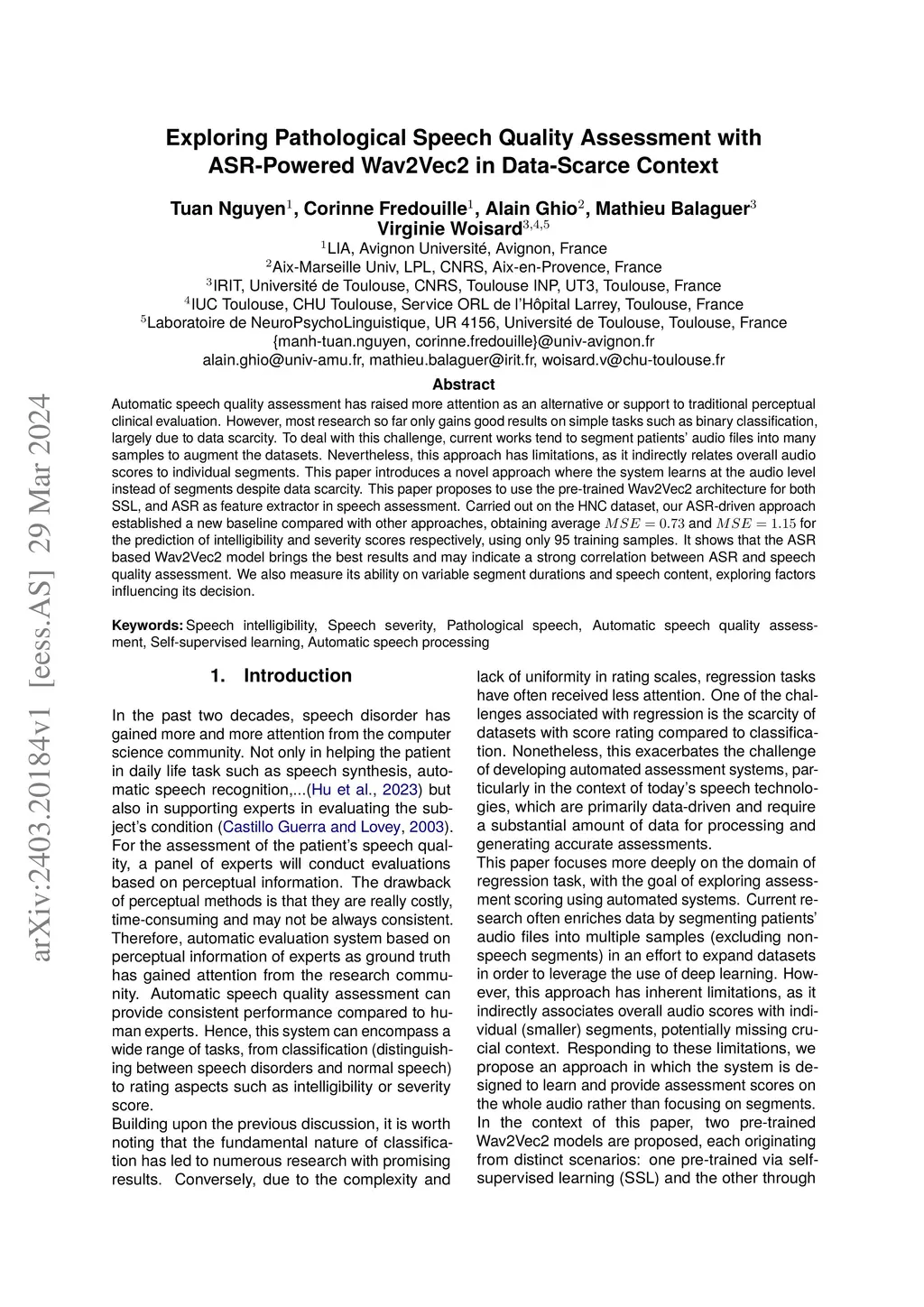 arXiv:2403.20184v1 [eess.AS] 29 Mar 2024

Exploring Pathological Speech Quality Assessment with ASR-Powered Wav2Vec2 in Data-Scarce Context

Tuan Nguyen$^1$, Corinne Fredouille$^1$, Alain Ghio$^2$, Mathieu Balaguer$^3$ Virginie Woisard$^{3,4,5}$
$^1$LIA, Avignon Université, Avignon, France
$^2$Aix-Marseille Univ, LPL, CNRS, Aix-en-Provence, France
$^3$IRIT, Université de Toulouse, CNRS, Toulouse INP, UT3, Toulouse, France
$^4$IUC Toulouse, CHU Toulouse, Service ORL de l'Hôpital Larrey, Toulouse, France
$^5$Laboratoire de NeuroPsychoLinguistique, UR 4156, Université de Toulouse, Toulouse, France
{manh-tuan.nguyen, corinne.fredouille}@univ-avignon.fr
alain.ghio@univ-amu.fr, mathieu.balaguer@irit.fr, woisard.v@chu-toulouse.fr

Abstract
Automatic speech quality assessment has raised more attention as an alternative or support to traditional perceptual clinical evaluation. However, most research so far only gains good results on simple tasks such as binary classification, largely due to data scarcity. To deal with this challenge, current works tend to segment patients' audio files into many samples to augment the datasets. Nevertheless, this approach has limitations, as it indirectly relates overall audio scores to individual segments. This paper introduces a novel approach where the system learns at the audio level instead of segments despite data scarcity. This paper proposes to use the pre-trained Wav2Vec2 architecture for both SSL, and ASR as feature extractor in speech assessment. Carried out on the HNC dataset, our ASR-driven approach established a new baseline compared with other approaches, obtaining average $MSE = 0.73$ and $MSE = 1.15$ for the prediction of intelligibility and severity scores respectively, using only 95 training samples. It shows that the ASR based Wav2Vec2 model brings the best results and may indicate a strong correlation between ASR and speech quality assessment. We also measure its ability on variable segment durations and speech content, exploring factors influencing its decision.

Keywords: Speech intelligibility, Speech severity, Pathological speech, Automatic speech quality assessment, Self-supervised learning, Automatic speech processing

1. Introduction

In the past two decades, speech disorder has gained more and more attention from the computer science community. Not only in helping the patient in daily life task such as speech synthesis, automatic speech recognition,...(Hu et al., 2023) but also in supporting experts in evaluating the subject's condition (Castillo Guerra and Lovey, 2003). For the assessment of the patient's speech quality, a panel of experts will conduct evaluations based on perceptual information. The drawback of perceptual methods is that they are really costly, time-consuming and may not be always consistent. Therefore, automatic evaluation system based on perceptual information of experts as ground truth has gained attention from the research community. Automatic speech quality assessment can provide consistent performance compared to human experts. Hence, this system can encompass a wide range of tasks, from classification (distinguishing between speech disorders and normal speech) to rating aspects such as intelligibility or severity score.
Building upon the previous discussion, it is worth noting that the fundamental nature of classification has led to numerous research with promising results. Conversely, due to the complexity and lack of uniformity in rating scales, regression tasks have often received less attention. One of the challenges associated with regression is the scarcity of datasets with score rating compared to classification. Nonetheless, this exacerbates the challenge of developing automated assessment systems, particularly in the context of today's speech technologies, which are primarily data-driven and require a substantial amount of data for processing and generating accurate assessments.
This paper focuses more deeply on the domain of regression task, with the goal of exploring assessment scoring using automated systems. Current research often enriches data by segmenting patients' audio files into multiple samples (excluding non-speech segments) in an effort to expand datasets in order to leverage the use of deep learning. However, this approach has inherent limitations, as it indirectly associates overall audio scores with individual (smaller) segments, potentially missing crucial context. Responding to these limitations, we propose an approach in which the system is designed to learn and provide assessment scores on the whole audio rather than focusing on segments.
In the context of this paper, two pre-trained Wav2Vec2 models are proposed, each originating from distinct scenarios: one pre-trained via self-supervised learning (SSL) and the other through